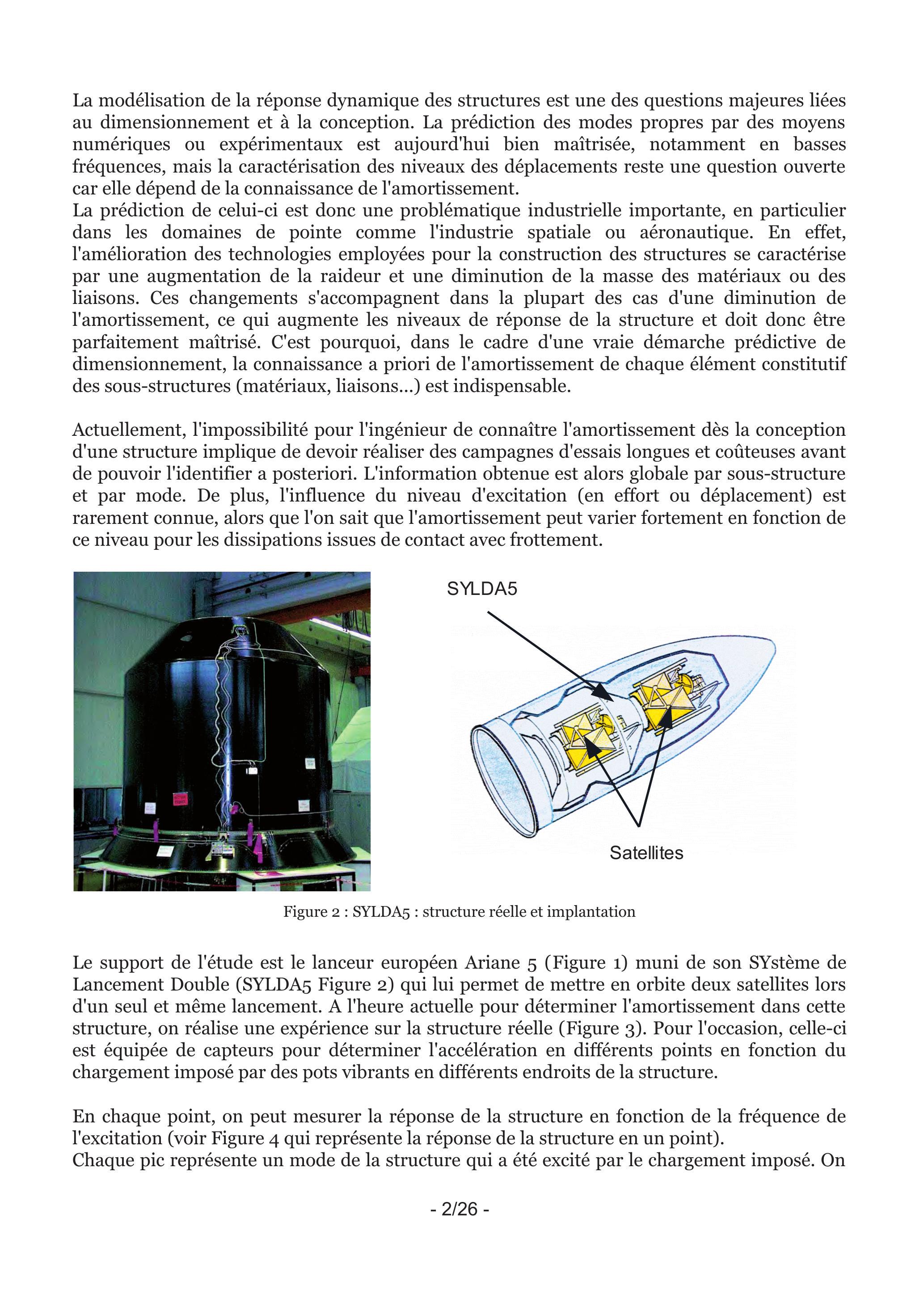 La modélisation de la réponse dynamique des structures est une des questions majeures liées au dimensionnement et à la conception. La prédiction des modes propres par des moyens numériques ou expérimentaux est aujourd'hui bien maîtrisée, notamment en basses fréquences, mais la caractérisation des niveaux des déplacements reste une question ouverte car elle dépend de la connaissance de l'amortissement.
La prédiction de celui-ci est donc une problématique industrielle importante, en particulier dans les domaines de pointe comme l'industrie spatiale ou aéronautique. En effet, l'amélioration des technologies employées pour la construction des structures se caractérise par une augmentation de la raideur et une diminution de la masse des matériaux ou des liaisons. Ces changements s'accompagnent dans la plupart des cas d'une diminution de l'amortissement, ce qui augmente les niveaux de réponse de la structure et doit donc être parfaitement maîtrisé. C'est pourquoi, dans le cadre d'une vraie démarche prédictive de dimensionnement, la connaissance a priori de l'amortissement de chaque élément constitutif des sous-structures (matériaux, liaisons...) est indispensable.

Actuellement, l'impossibilité pour l'ingénieur de connaître l'amortissement dès la conception d'une structure implique de devoir réaliser des campagnes d'essais longues et coûteuses avant de pouvoir l'identifier a posteriori. L'information obtenue est alors globale par sous-structure et par mode. De plus, l'influence du niveau d'excitation (en effort ou déplacement) est rarement connue, alors que l'on sait que l'amortissement peut varier fortement en fonction de ce niveau pour les dissipations issues de contact avec frottement.

SYLDA5

Satellites

Figure 2 : SYLDA5 : structure réelle et implantation

Le support de l'étude est le lanceur européen Ariane 5 (Figure 1) muni de son SYstème de Lancement Double (SYLDA5 Figure 2) qui lui permet de mettre en orbite deux satellites lors d'un seul et même lancement. A l'heure actuelle pour déterminer l'amortissement dans cette structure, on réalise une expérience sur la structure réelle (Figure 3). Pour l'occasion, celle-ci est équipée de capteurs pour déterminer l'accélération en différents points en fonction du chargement imposé par des pots vibrants en différents endroits de la structure.

En chaque point, on peut mesurer la réponse de la structure en fonction de la fréquence de l'excitation (voir Figure 4 qui représente la réponse de la structure en un point).
Chaque pic représente un mode de la structure qui a été excité par le chargement imposé. On

- 2/26 -